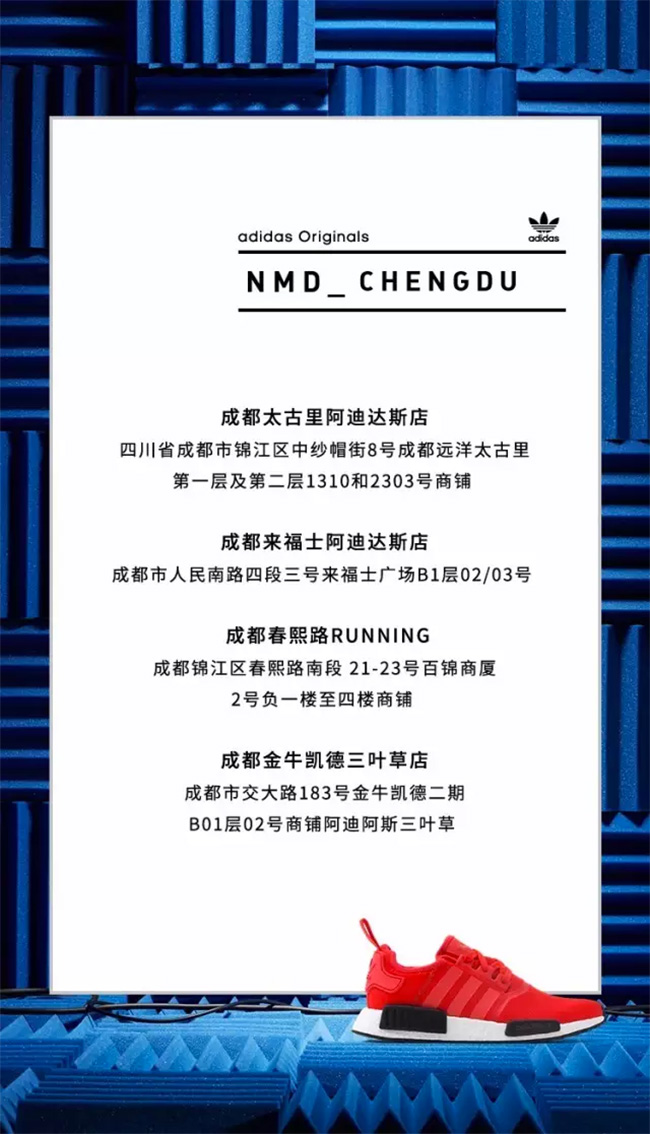 adidas Originals

adidas

NMD_ CHENGDU

成都太古里阿迪达斯店
四川省成都市锦江区中纱帽街8号成都远洋太古里
第一层及第二层1310和2303号商铺

成都来福士阿迪达斯店
成都市人民南路四段三号来福士广场B1层02/03号

成都春熙路RUNNING
成都锦江区春熙路南段 21-23号百锦商厦
2号负一楼至四楼商铺

成都金牛凯德三叶草店
成都市交大路183号金牛凯德二期
B01层02号商铺阿迪阿斯三叶草